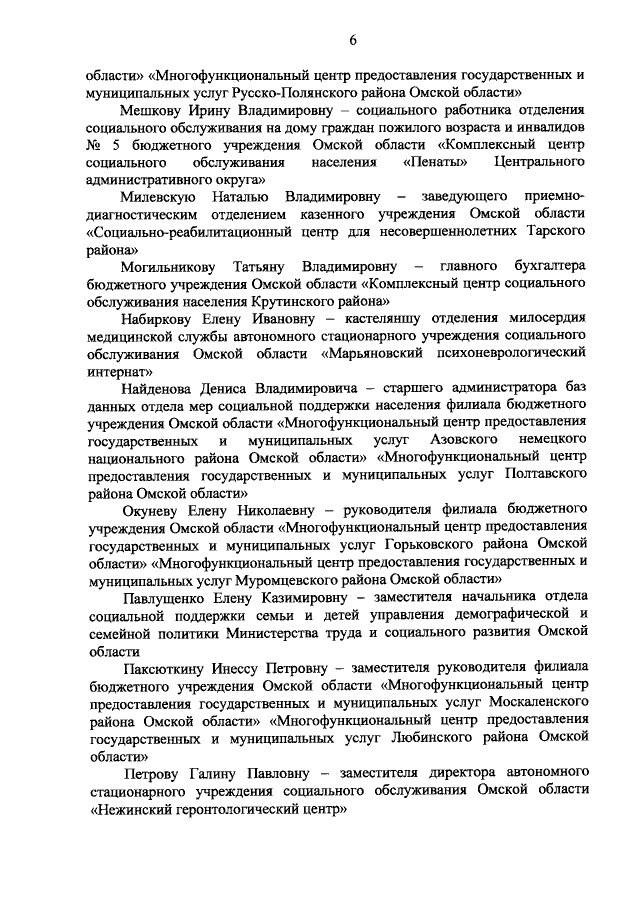 6

области» «Многофункциональный центр предоставления государственных и муниципальных услуг Русско-Полянского района Омской области»

Мешкову Ирину Владимировну – социального работника отделения социального обслуживания на дому граждан пожилого возраста и инвалидов № 5 бюджетного учреждения Омской области «Комплексный центр социального обслуживания населения «Пенаты» Центрального административного округа»

Милевскую Наталью Владимировну – заведующего приемно-диагностическим отделением казенного учреждения Омской области «Социально-реабилитационный центр для несовершеннолетних Тарского района»

Могильникову Татьяну Владимировну – главного бухгалтера бюджетного учреждения Омской области «Комплексный центр социального обслуживания населения Крутинского района»

Набиркову Елену Ивановну – кастеляншу отделения милосердия медицинской службы автономного стационарного учреждения социального обслуживания Омской области «Марьяновский психоневрологический интернат»

Найденова Дениса Владимировича – старшего администратора баз данных отдела мер социальной поддержки населения филиала бюджетного учреждения Омской области «Многофункциональный центр предоставления государственных и муниципальных услуг Азовского немецкого национального района Омской области» «Многофункциональный центр предоставления государственных и муниципальных услуг Полтавского района Омской области»

Окуневу Елену Николаевну – руководителя филиала бюджетного учреждения Омской области «Многофункциональный центр предоставления государственных и муниципальных услуг Горьковского района Омской области» «Многофункциональный центр предоставления государственных и муниципальных услуг Муромцевского района Омской области»

Павлущенко Елену Казимировну – заместителя начальника отдела социальной поддержки семьи и детей управления демографической и семейной политики Министерства труда и социального развития Омской области

Паксюткину Инессу Петровну – заместителя руководителя филиала бюджетного учреждения Омской области «Многофункциональный центр предоставления государственных и муниципальных услуг Москаленского района Омской области» «Многофункциональный центр предоставления государственных и муниципальных услуг Любинского района Омской области»

Петрову Галину Павловну – заместителя директора автономного стационарного учреждения социального обслуживания Омской области «Нежинский геронтологический центр»